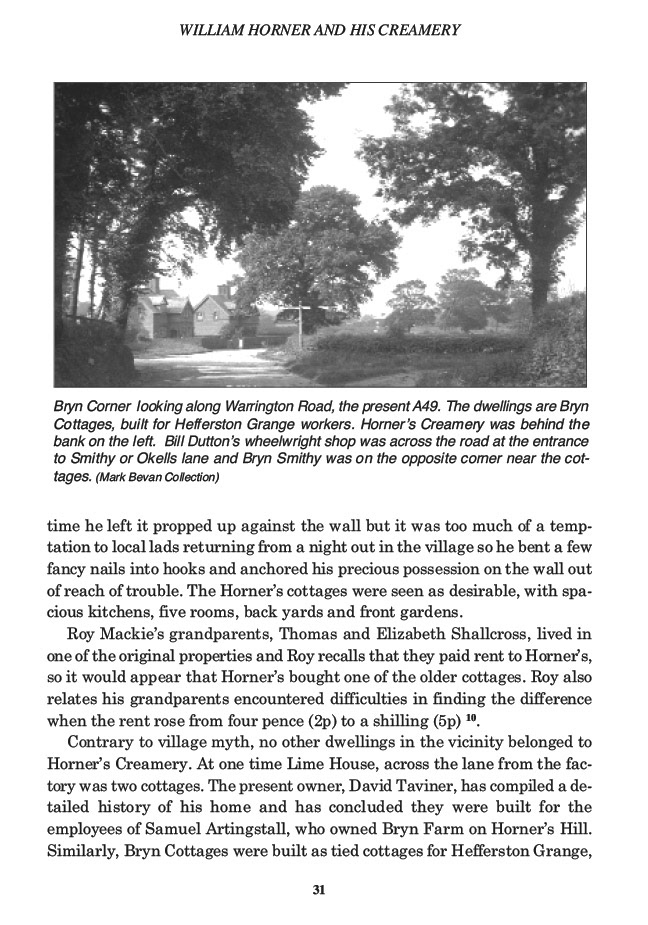 WILLIAM HORNER AND HIS CREAMERY

Bryn Corner looking along Warrington Road, the present A49. The dwellings are Bryn Cottages, built for Hefferston Grange workers. Horner's Creamery was behind the bank on the left. Bill Dutton's wheelwright shop was across the road at the entrance to Smithy or Okells lane and Bryn Smithy was on the opposite corner near the cottages. (Mark Bevan Collection)

time he left it propped up against the wall but it was too much of a temptation to local lads returning from a night out in the village so he bent a few fancy nails into hooks and anchored his precious possession on the wall out of reach of trouble. The Horner's cottages were seen as desirable, with spacious kitchens, five rooms, back yards and front gardens.

Roy Mackie's grandparents, Thomas and Elizabeth Shallcross, lived in one of the original properties and Roy recalls that they paid rent to Horner's, so it would appear that Horner's bought one of the older cottages. Roy also relates his grandparents encountered difficulties in finding the difference when the rent rose from four pence (2p) to a shilling (5p) $^{10}$.

Contrary to village myth, no other dwellings in the vicinity belonged to Horner's Creamery. At one time Lime House, across the lane from the factory was two cottages. The present owner, David Taviner, has compiled a detailed history of his home and has concluded they were built for the employees of Samuel Artingstall, who owned Bryn Farm on Horner's Hill. Similarly, Bryn Cottages were built as tied cottages for Hefferston Grange,

31